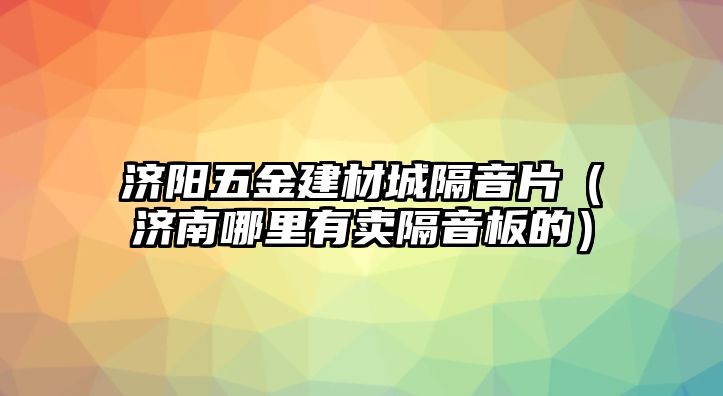 济阳五金建材城隔音片（济南哪里有卖隔音板的）